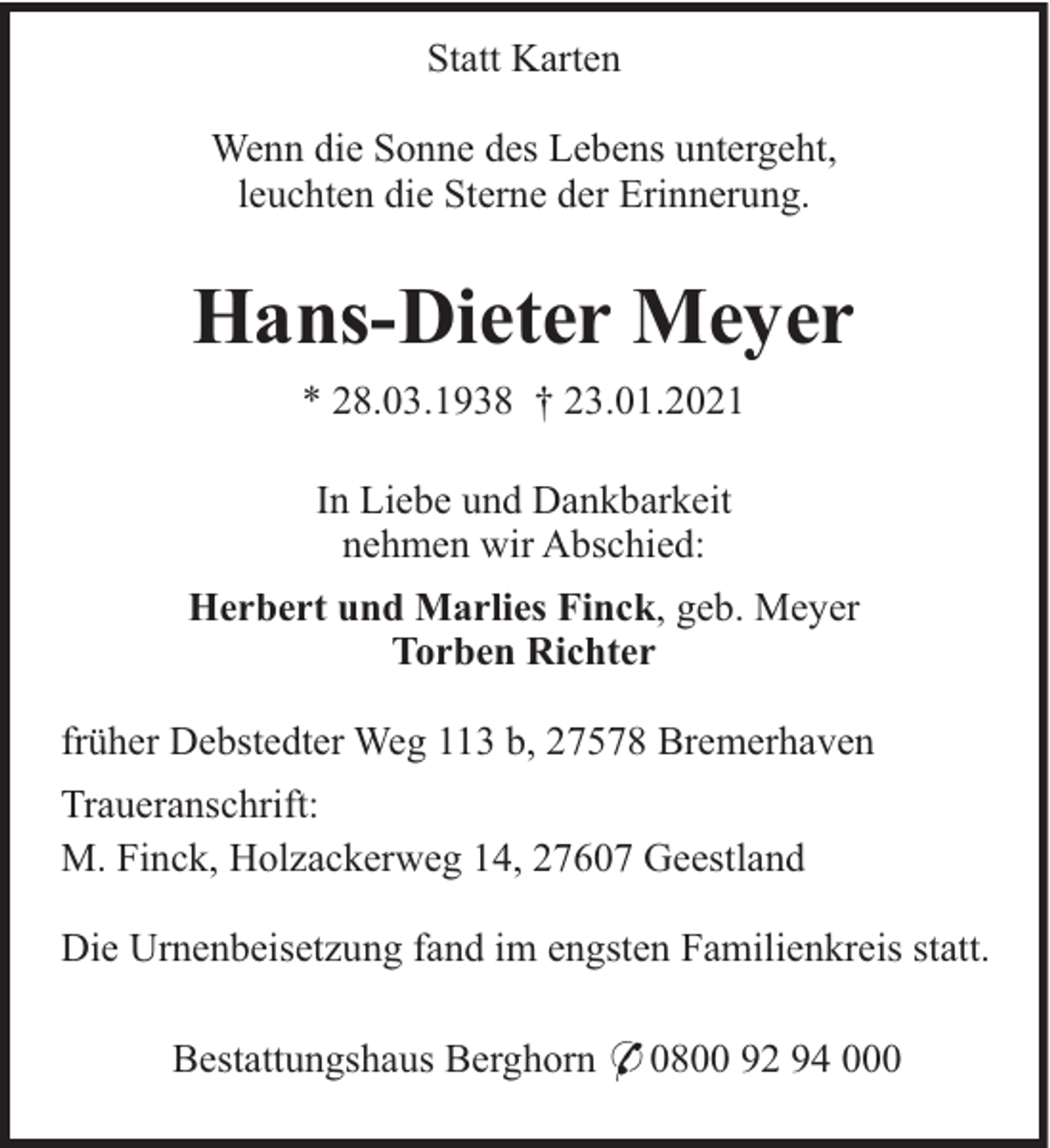 Statt Karten

Wenn die Sonne des Lebens untergeht,
leuchten die Sterne der Erinnerung.

Hans-Dieter Meyer

* 28.03.1938 † 23.01.2021

In Liebe und Dankbarkeit
nehmen wir Abschied:

Herbert und Marlies Finck, geb. Meyer
Torben Richter

früher Debstedter Weg 113 b, 27578 Bremerhaven

Traueranschrift:
M. Finck, Holzackerweg 14, 27607 Geestland

Die Urnenbeisetzung fand im engsten Familienkreis statt.

Bestattungshaus Berghorn ✆ 0800 92 94 000